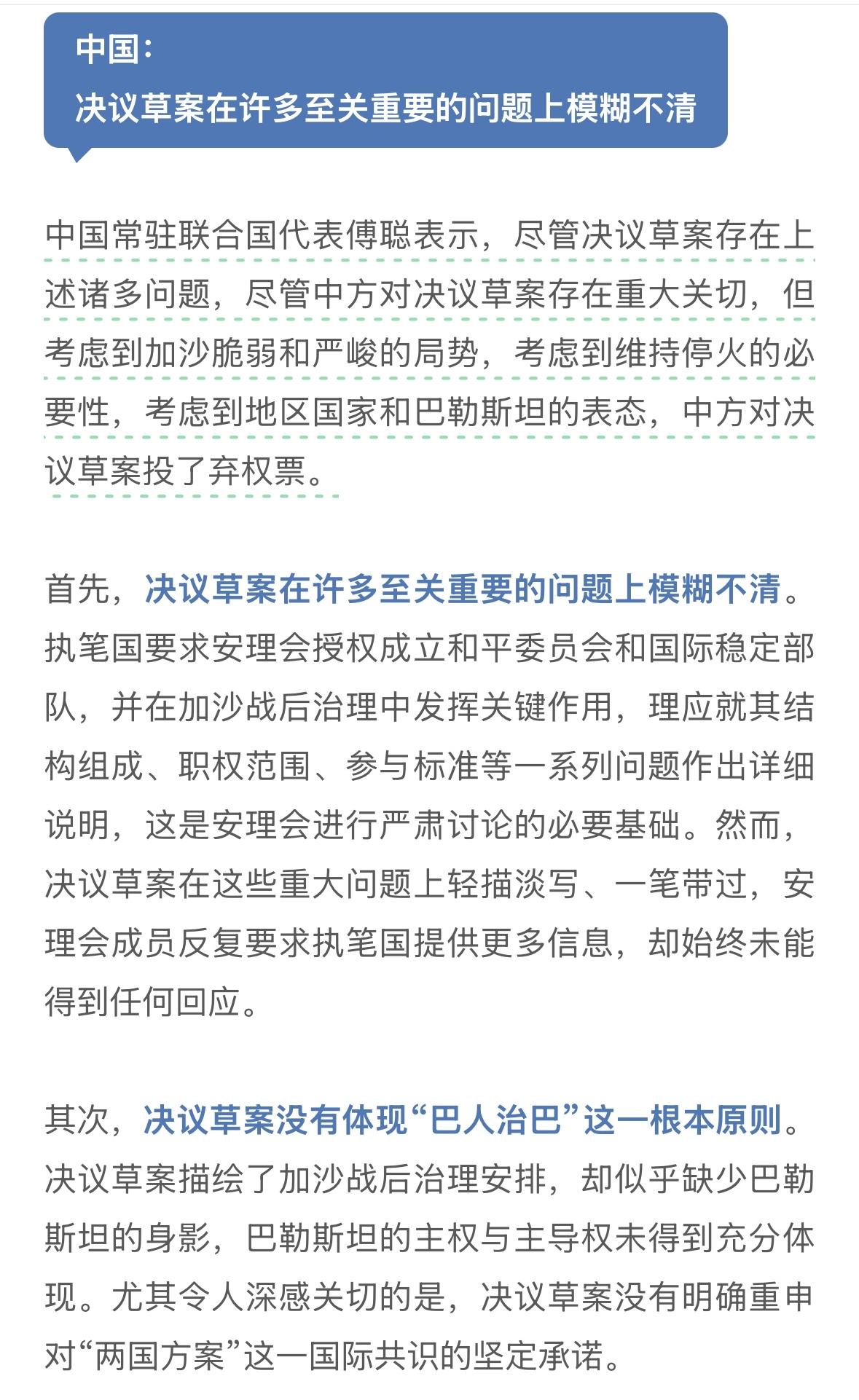 中国：
决议草案在许多至关重要的问题上模糊不清

中国常驻联合国代表傅聪表示，尽管决议草案存在上述诸多问题，尽管中方对决议草案存在重大关切，但考虑到加沙脆弱和严峻的局势，考虑到维持停火的必要性，考虑到地区国家和巴勒斯坦的表态，中方对决议草案投了弃权票。

首先，决议草案在许多至关重要的问题上模糊不清。执笔国要求安理会授权成立和平委员会和国际稳定部队，并在加沙战后治理中发挥关键作用，理应就其结构组成、职权范围、参与标准等一系列问题作出详细说明，这是安理会进行严肃讨论的必要基础。然而，决议草案在这些重大问题上轻描淡写、一笔带过，安理会成员反复要求执笔国提供更多信息，却始终未能得到任何回应。

其次，决议草案没有体现“巴人治巴”这一根本原则。决议草案描绘了加沙战后治理安排，却似乎缺少巴勒斯坦的身影，巴勒斯坦的主权与主导权未得到充分体现。尤其令人深感关切的是，决议草案没有明确重申对“两国方案”这一国际共识的坚定承诺。